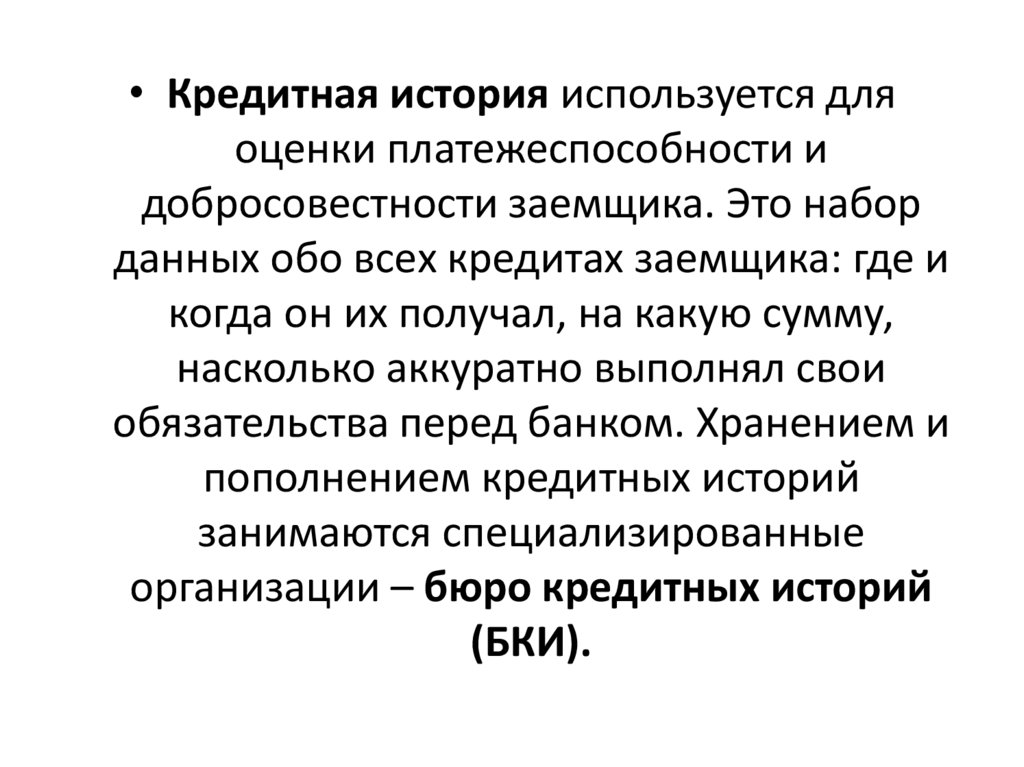 • Кредитная история используется для оценки платежеспособности и добросовестности заемщика. Это набор данных обо всех кредитах заемщика: где и когда он их получал, на какую сумму, насколько аккуратно выполнял свои обязательства перед банком. Хранением и пополнением кредитных историй занимаются специализированные организации – бюро кредитных историй (БКИ).